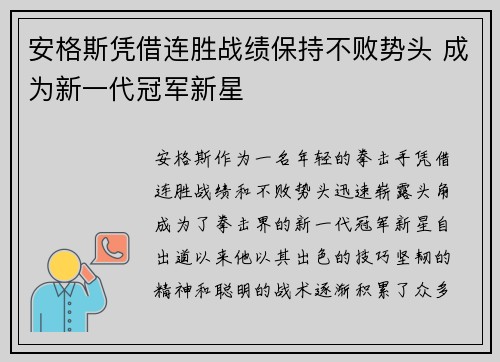 安格斯凭借连胜战绩保持不败势头 成为新一代冠军新星

安格斯作为一名年轻的拳击手凭借连胜战绩和不败势头迅速崭露头角成为了拳击界的新一代冠军新星自出道以来他以其出色的技巧坚韧的精神和聪明的战术逐渐积累了众多